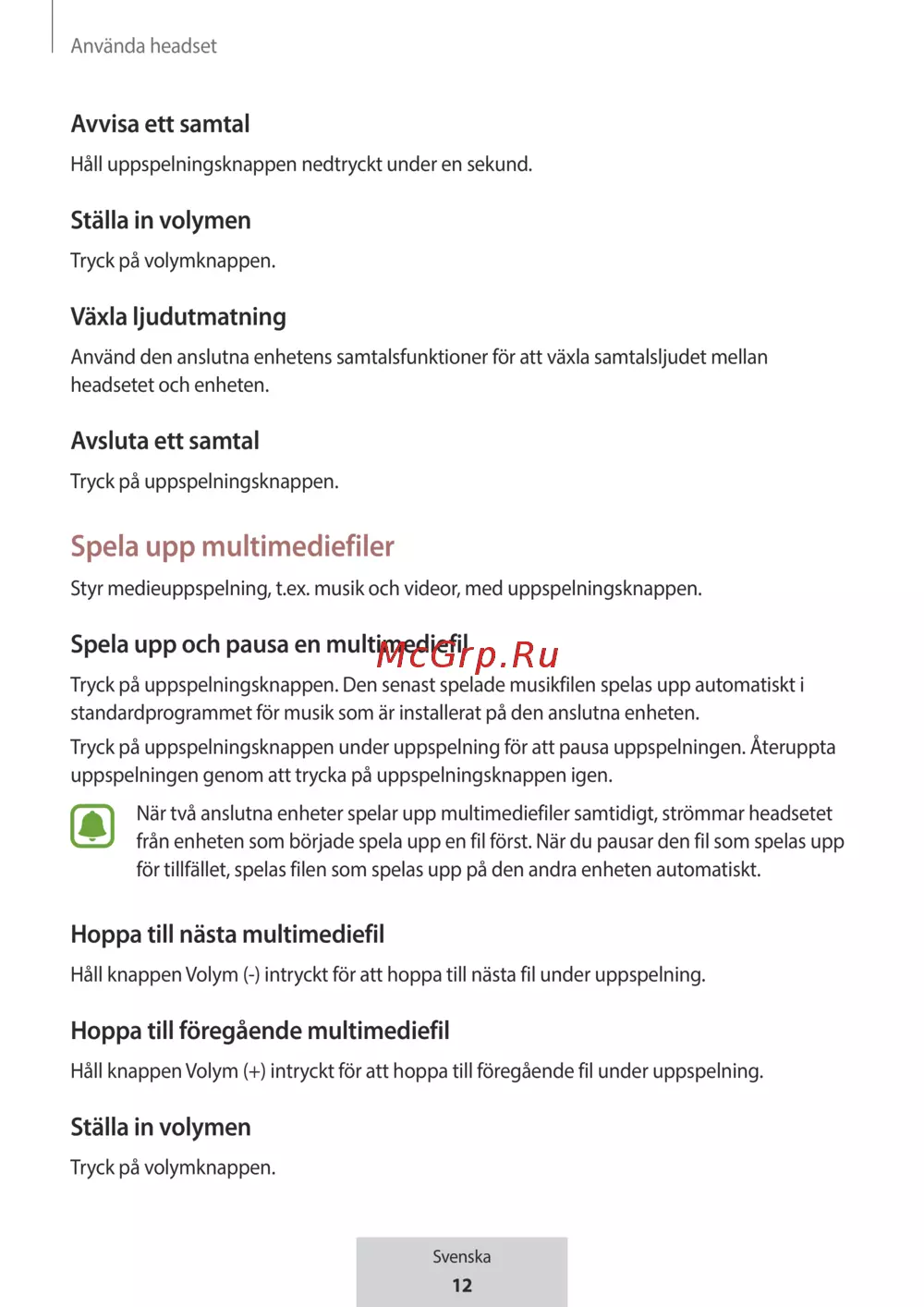 Använda headset

Avvisa ett samtal

Håll uppspelningsknappen nedtryckt under en sekund.

Ställa in volymen

Tryck på volymknappen.

Växla ljudutmatning

Använd den anslutna enhetens samtalsfunktioner för att växla samtalsljudet mellan headsetet och enheten.

Avsluta ett samtal

Tryck på uppspelningsknappen.

Spela upp multimediefiler

Styr medieuppspelning, t.ex. musik och videor, med uppspelningsknappen.

Spela upp och pausa en multimediefil

McGrp.Ru

Tryck på uppspelningsknappen. Den senast spelade musikfilen spelas upp automatiskt i standardprogrammet för musik som är installerat på den anslutna enheten.

Tryck på uppspelningsknappen under uppspelning för att pausa uppspelningen. Återuppta uppspelningen genom att trycka på uppspelningsknappen igen.

När två anslutna enheter spelar upp multimediefiler samtidigt, strömmar headsetet från enheten som började spela upp en fil först. När du pausar den fil som spelas upp för tillfället, spelas filen som spelas upp på den andra enheten automatiskt.

Hoppa till nästa multimediefil

Håll knappen Volym (-) intryckt för att hoppa till nästa fil under uppspelning.

Hoppa till föregående multimediefil

Håll knappen Volym (+) intryckt för att hoppa till föregående fil under uppspelning.

Ställa in volymen

Tryck på volymknappen.

Svenska

12